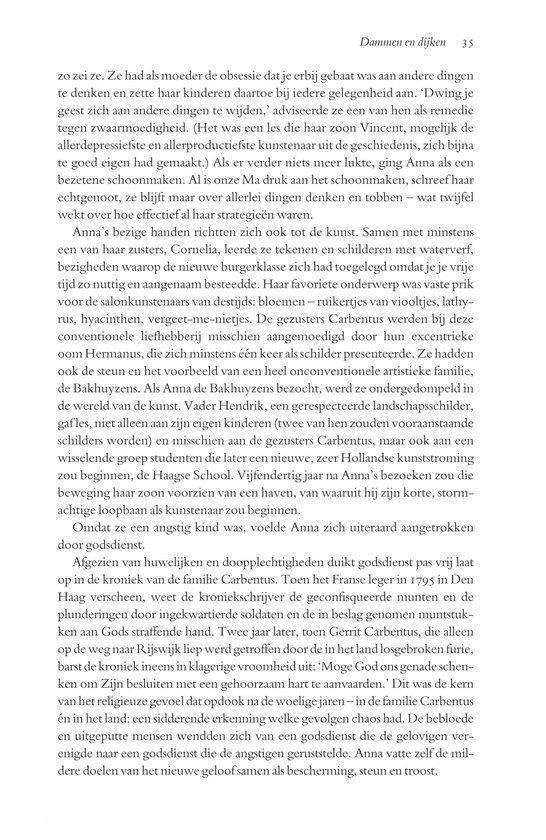 Dammen en dijken 35

zo zei ze. Ze had als moeder de obsessie dat je erbij gebaat was aan andere dingen te denken en zette haar kinderen daartoe bij iedere gelegenheid aan. 'Dwing je geest zich aan andere dingen te wijden,' adviseerde ze een van hen als remedie tegen zwaarmoedigheid. (Het was een les die haar zoon Vincent, mogelijk de allerdepressiefste en allerproductiefste kunstenaar uit de geschiedenis, zich bijna te goed eigen had gemaakt.) Als er verder niets meer lukte, ging Anna als een bezetene schoonmaken. Al is onze Ma druk aan het schoonmaken, schreef haar echtgenoot, ze blijft maar over allerlei dingen denken en tobben – wat twijfel wekt over hoe effectief al haar strategieën waren.

Anna's bezige handen richtten zich ook tot de kunst. Samen met minstens een van haar zusters, Cornelia, leerde ze tekenen en schilderen met waterverf, bezigheden waarop de nieuwe burgerklasse zich had toegelegd omdat je je vrije tijd zo nuttig en aangenaam besteedde. Haar favoriete onderwerp was vaste prik voor de salonkunstenaars van destijds: bloemen – ruikertjes van viooltjes, lathyrus, hyacinthen, vergeet-me-nietjes. De gezusters Carbentus werden bij deze conventionele liefhebberij misschien aangemoedigd door hun excentrieke oom Hermanus, die zich minstens één keer als schilder presenteerde. Ze hadden ook de steun en het voorbeeld van een heel onconventionele artistieke familie, de Bakhuyzens. Als Anna de Bakhuyzens bezocht, werd ze ondergedompeld in de wereld van de kunst. Vader Hendrik, een gerespecteerde landschapsschilder, gaf les, niet alleen aan zijn eigen kinderen (twee van hen zouden vooraanstaande schilders worden) en misschien aan de gezusters Carbentus, maar ook aan een wisselende groep studenten die later een nieuwe, zeer Hollandse kunststroming zou beginnen, de Haagse School. Vijfendertig jaar na Anna's bezoeken zou die beweging haar zoon voorzien van een haven, van waaruit hij zijn korte, stormachtige loopbaan als kunstenaar zou beginnen.

Omdat ze een angstig kind was, voelde Anna zich uiteraard aangetrokken door godsdienst.

Afgezien van huwelijken en doopplechtigheden duikt godsdienst pas vrij laat op in de kroniek van de familie Carbentus. Toen het Franse leger in 1795 in Den Haag verscheen, weet de kroniekschrijver de geconfisqueerde munten en de plunderingen door ingekwartierde soldaten en de in beslag genomen muntstukken aan Gods straffende hand. Twee jaar later, toen Gerrit Carbentus, die alleen op de weg naar Rijswijk liep werd getroffen door de in het land losgebroken furie, barst de kroniek ineens in klagerige vroomheid uit: 'Moge God ons genade schenken om Zijn besluiten met een gehoorzaam hart te aanvaarden.' Dit was de kern van het religieuze gevoel dat opdook na de woelige jaren – in de familie Carbentus én in het land: een sidderende erkenning welke gevolgen chaos had. De bebloede en uitgeputte mensen wendden zich van een godsdienst die de gelovigen verenigde naar een godsdienst die de angstigen geruststelde. Anna vatte zelf de mildere doelen van het nieuwe geloof samen als bescherming, steun en troost.